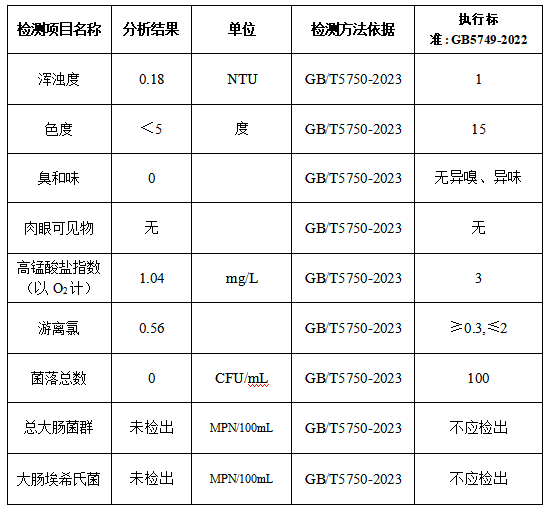 | 检测项目名称 | 分析结果 | 单位 | 检测方法依据 | 执行标准：GB5749-2022 |
|---|---|---|---|---|
| 浑浊度 | 0.18 | NTU | GB/T5750-2023 | 1 |
| 色度 | ＜5 | 度 | GB/T5750-2023 | 15 |
| 臭和味 | 0 |  | GB/T5750-2023 | 无异嗅、异味 |
| 肉眼可见物 | 无 |  | GB/T5750-2023 | 无 |
| 高锰酸盐指数（以 $O_2$ 计） | 1.04 | mg/L | GB/T5750-2023 | 3 |
| 游离氯 | 0.56 |  | GB/T5750-2023 | ≥0.3,≤2 |
| 菌落总数 | 0 | CFU/mL | GB/T5750-2023 | 100 |
| 总大肠菌群 | 未检出 | MPN/100mL | GB/T5750-2023 | 不应检出 |
| 大肠埃希氏菌 | 未检出 | MPN/100mL | GB/T5750-2023 | 不应检出 |